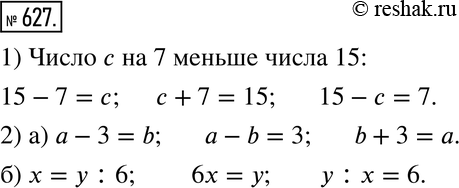 № 627.

© reshak.ru

1) Число $c$ на 7 меньше числа 15:

$15 - 7 = c$;   $c + 7 = 15$;   $15 - c = 7$.

2) а) $a - 3 = b$;   $a - b = 3$;   $b + 3 = a$.

б) $x = y : 6$;   $6x = y$;   $y : x = 6$.